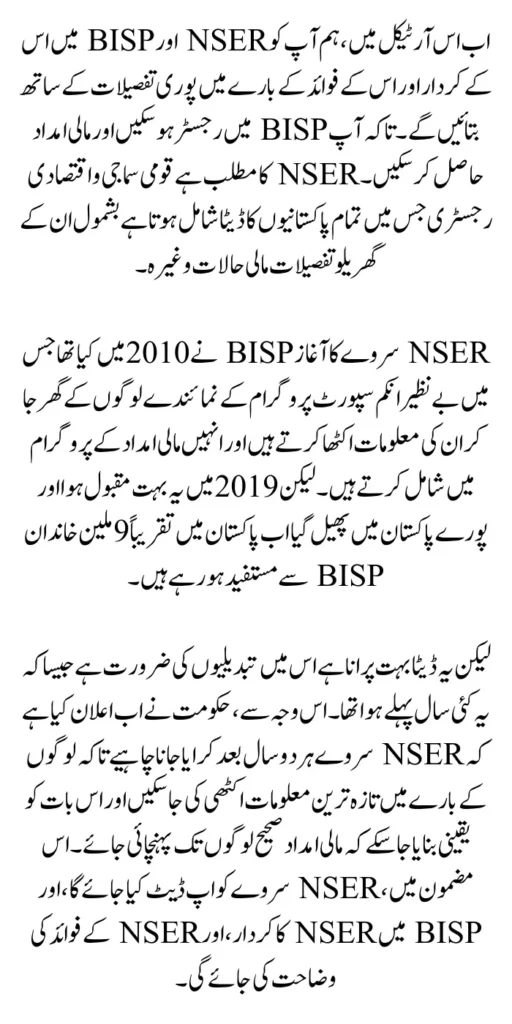 اب اس آرٹیکل میں، ہم آپ کو NSER اور BISP میں اس کے کردار اور اس کے فوائد کے بارے میں پوری تفصیلات کے ساتھ بتائیں گے۔ تاکہ آپ BISP میں رجسٹر ہو سکیں اور مالی امداد حاصل کر سکیں۔ NSER کا مطلب ہے قومی سماجی و اقتصادی رجسٹری جس میں تمام پاکستانیوں کا ڈیٹا شامل ہوتا ہے بشمول ان کے گھریلو تفصیلات مالی حالات وغیرہ۔

NSER سروے کا آغاز BISP نے 2010 میں کیا تھا جس میں بے نظیر انکم سپورٹ پروگرام کے نمائندے لوگوں کے گھر جا کر ان کی معلومات اکٹھا کرتے ہیں اور انہیں مالی امداد کے پروگرام میں شامل کرتے ہیں۔ لیکن 2019 میں یہ بہت مقبول ہوا اور پورے پاکستان میں پھیل گیا اب پاکستان میں تقریباً 9 ملین خاندان BISP سے مستفید ہو رہے ہیں۔

لیکن یہ ڈیٹا بہت پرانا ہے اس میں تبدیلیوں کی ضرورت ہے جیسا کہ یہ کئی سال پہلے ہوا تھا۔ اس وجہ سے، حکومت نے اب اعلان کیا ہے کہ NSER سروے ہر دو سال بعد کرایا جانا چاہیے تاکہ لوگوں کے بارے میں تازہ ترین معلومات اکٹھی کی جا سکیں اور اس بات کو یقینی بنایا جا سکے کہ مالی امداد صحیح لوگوں تک پہنچائی جائے۔ اس مضمون میں، NSER سروے کو اپ ڈیٹ کیا جائے گا، اور BISP میں NSER کا کردار، اور NSER کے فوائد کی وضاحت کی جائے گی۔